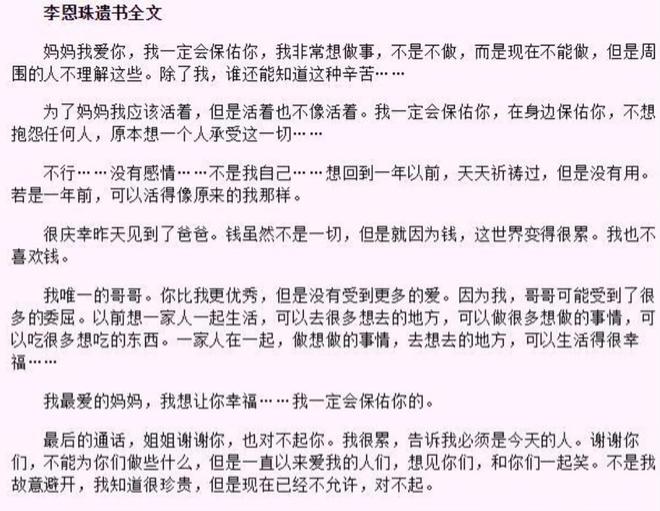 李恩珠遗书全文

妈妈我爱你，我一定会保佑你，我非常想做事，不是不做，而是现在不能做，但是周围的人不理解这些。除了我，谁还能知道这种辛苦……

为了妈妈我应该活着，但是活着也不像活着。我一定会保佑你，在身边保佑你，不想抱怨任何人，原本想一个人承受这一切……

不行……没有感情……不是我自己……想回到一年以前，天天祈祷过，但是没有用。若是一年前，可以活得像原来的我那样。

很庆幸昨天见到了爸爸。钱虽然不是一切，但是就因为钱，这世界变得很累。我也不喜欢钱。

我唯一的哥哥。你比我更优秀，但是没有受到更多的爱。因为我，哥哥可能受到了很多的委屈。以前想一家人一起生活，可以去很多想去的地方，可以做很多想做的事情，可以吃很多想吃的东西。一家人在一起，做想做的事情，去想去的地方，可以生活得很幸福……

我最爱的妈妈，我想让你幸福……我一定会保佑你的。

最后的通话，姐姐谢谢你，也对不起你。我很累，告诉我必须是今天的人。谢谢你们，不能为你们做些什么，但是一直以来爱我的人们，想见你们，和你们一起笑。不是我故意避开，我知道很珍贵，但是现在已经不允许，对不起。